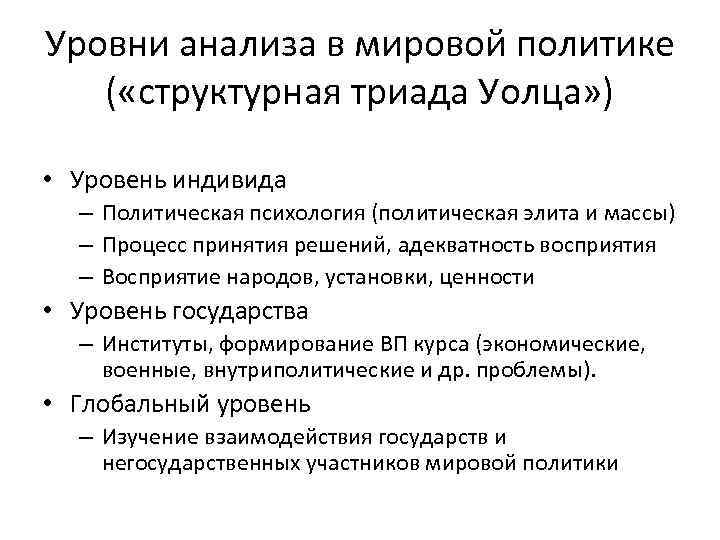 Уровни анализа в мировой политике («структурная триада Уолца»)

• Уровень индивида
– Политическая психология (политическая элита и массы)
– Процесс принятия решений, адекватность восприятия
– Восприятие народов, установки, ценности
• Уровень государства
– Институты, формирование ВП курса (экономические, военные, внутриполитические и др. проблемы).
• Глобальный уровень
– Изучение взаимодействия государств и негосударственных участников мировой политики